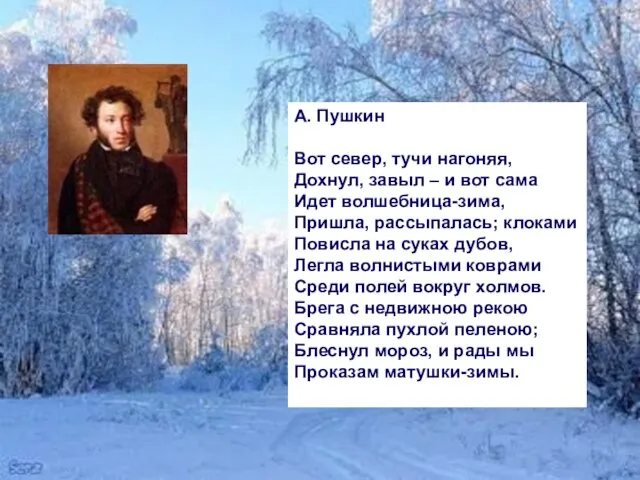 А. Пушкин

Вот север, тучи нагоняя,
Дохнул, завыл – и вот сама
Идет волшебница-зима,
Пришла, рассыпалась; клоками
Повисла на суках дубов,
Легла волнистыми коврами
Среди полей вокруг холмов.
Брега с недвижною рекою
Сравняла пухлой пеленою;
Блеснул мороз, и рады мы
Проказам матушки-зимы.